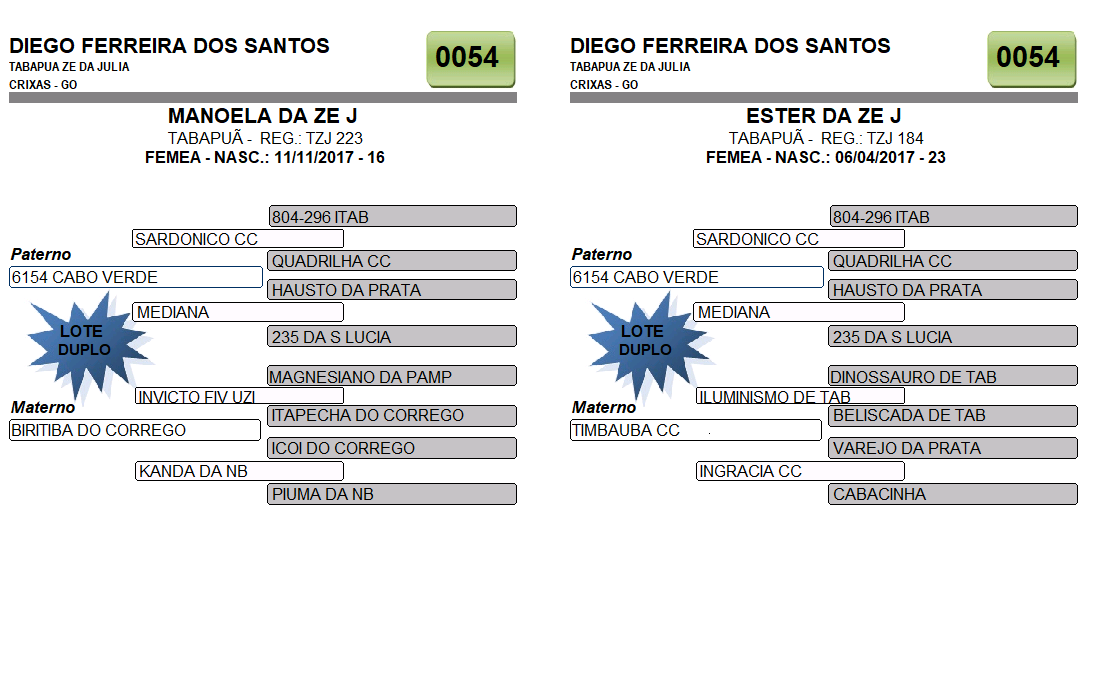 DIEGO FERREIRA DOS SANTOS
TABAPUA ZE DA JULIA
CRIXAS - GO

0054

MANOELA DA ZE J
TABAPUÃ - REG.: TZJ 223
FEMEA - NASC.: 11/11/2017 - 16

804-296 ITAB
SARDONICO CC
Paterno
QUADRILHA CC
6154 CABO VERDE
HAUSTO DA PRATA
MEDIANA
LOTE DUPLO
235 DA S LUCIA
MAGNESIANO DA PAMP
INVICTO FIV UZI
Materno
ITAPECHA DO CORREGO
BIRITIBA DO CORREGO
ICOI DO CORREGO
KANDA DA NB
PIUMA DA NB

DIEGO FERREIRA DOS SANTOS
TABAPUA ZE DA JULIA
CRIXAS - GO

0054

ESTER DA ZE J
TABAPUÃ - REG.: TZJ 184
FEMEA - NASC.: 06/04/2017 - 23

804-296 ITAB
SARDONICO CC
Paterno
QUADRILHA CC
6154 CABO VERDE
HAUSTO DA PRATA
MEDIANA
LOTE DUPLO
235 DA S LUCIA
DINOSSAURO DE TAB
ILUMINISMO DE TAB
Materno
BELISCADA DE TAB
TIMBAUBA CC
VAREJO DA PRATA
INGRACIA CC
CABACINHA